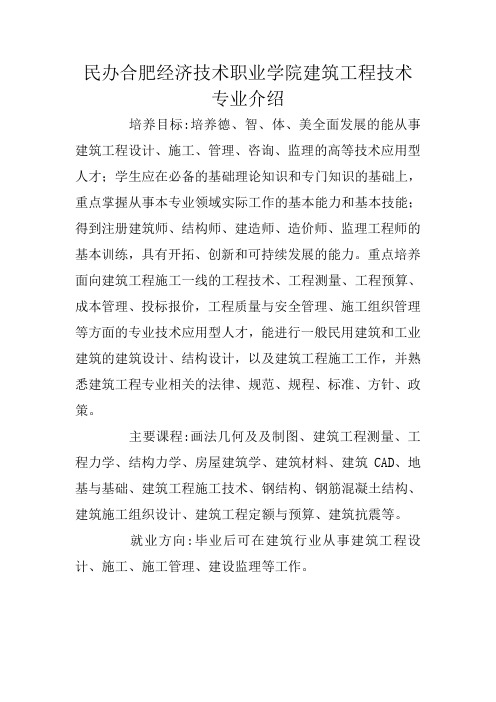 民办合肥经济技术职业学院建筑工程技术专业介绍

培养目标:培养德、智、体、美全面发展的能从事建筑工程设计、施工、管理、咨询、监理的高等技术应用型人才;学生应在必备的基础理论知识和专门知识的基础上,重点掌握从事本专业领域实际工作的基本能力和基本技能;得到注册建筑师、结构师、建造师、造价师、监理工程师的基本训练,具有开拓、创新和可持续发展的能力。重点培养面向建筑工程施工一线的工程技术、工程测量、工程预算、成本管理、投标报价,工程质量与安全管理、施工组织管理等方面的专业技术应用型人才,能进行一般民用建筑和工业建筑的建筑设计、结构设计,以及建筑工程施工工作,并熟悉建筑工程专业相关的法律、规范、规程、标准、方针、政策。

主要课程:画法几何及及制图、建筑工程测量、工程力学、结构力学、房屋建筑学、建筑材料、建筑 CAD、地基与基础、建筑工程施工技术、钢结构、钢筋混凝土结构、建筑施工组织设计、建筑工程定额与预算、建筑抗震等。

就业方向:毕业后可在建筑行业从事建筑工程设计、施工、施工管理、建设监理等工作。